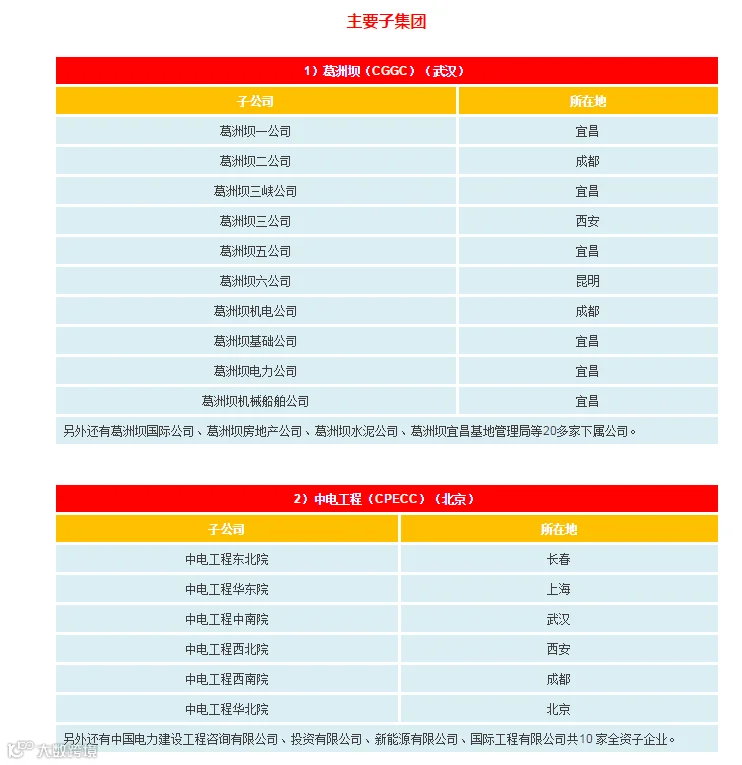 主要子集团

1）葛洲坝（CGGC）（武汉）

| 子公司 | 所在地 |
|---|---|
| 葛洲坝一公司 | 宜昌 |
| 葛洲坝二公司 | 成都 |
| 葛洲坝三峡公司 | 宜昌 |
| 葛洲坝三公司 | 西安 |
| 葛洲坝五公司 | 宜昌 |
| 葛洲坝六公司 | 昆明 |
| 葛洲坝机电公司 | 成都 |
| 葛洲坝基础公司 | 宜昌 |
| 葛洲坝电力公司 | 宜昌 |
| 葛洲坝机械船舶公司 | 宜昌 |

另外还有葛洲坝国际公司、葛洲坝房地产公司、葛洲坝水泥公司、葛洲坝宜昌基地管理局等20多家下属公司。

2）中电工程（CPECC）（北京）

| 子公司 | 所在地 |
|---|---|
| 中电工程东北院 | 长春 |
| 中电工程华东院 | 上海 |
| 中电工程中南院 | 武汉 |
| 中电工程西北院 | 西安 |
| 中电工程西南院 | 成都 |
| 中电工程华北院 | 北京 |

另外还有中国电力建设工程咨询有限公司、投资有限公司、新能源有限公司、国际工程有限公司共10家全资子企业。

大数跨境